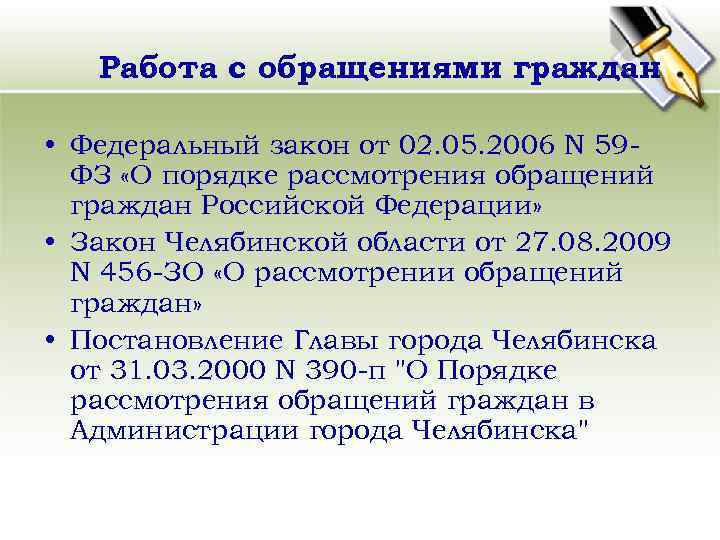 Работа с обращениями граждан

• Федеральный закон от 02.05.2006 N 59-ФЗ «О порядке рассмотрения обращений граждан Российской Федерации»
• Закон Челябинской области от 27.08.2009 N 456-ЗО «О рассмотрении обращений граждан»
• Постановление Главы города Челябинска от 31.03.2000 N 390-п "О Порядке рассмотрения обращений граждан в Администрации города Челябинска"